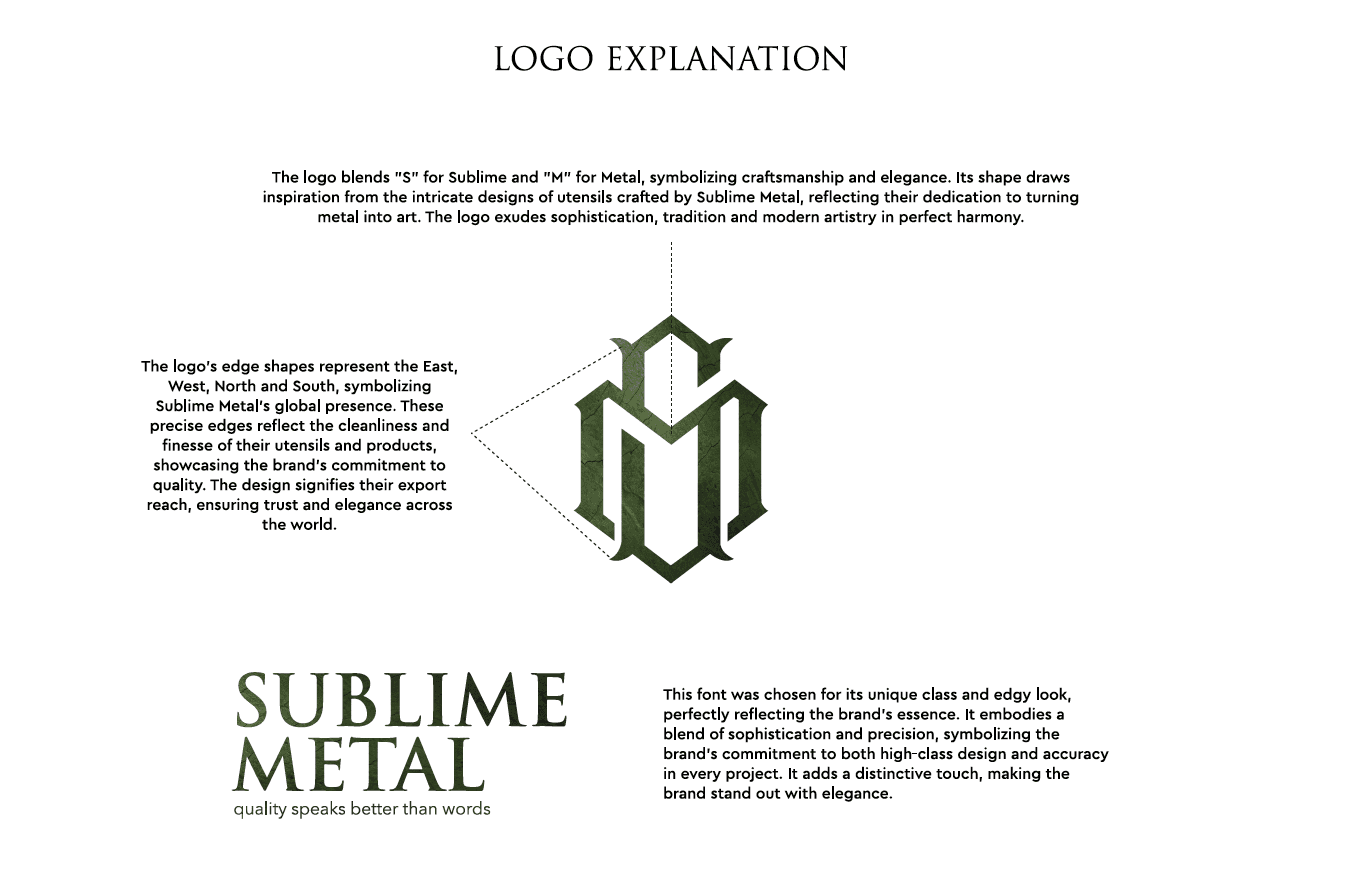 LOGO EXPLANATION

The logo blends "S" for Sublime and "M" for Metal, symbolizing craftsmanship and elegance. Its shape draws inspiration from the intricate designs of utensils crafted by Sublime Metal, reflecting their dedication to turning metal into art. The logo exudes sophistication, tradition and modern artistry in perfect harmony.

The logo's edge shapes represent the East, West, North and South, symbolizing Sublime Metal's global presence. These precise edges reflect the cleanliness and finesse of their utensils and products, showcasing the brand's commitment to quality. The design signifies their export reach, ensuring trust and elegance across the world.

SUBLIME METAL
quality speaks better than words

This font was chosen for its unique class and edgy look, perfectly reflecting the brand's essence. It embodies a blend of sophistication and precision, symbolizing the brand's commitment to both high-class design and accuracy in every project. It adds a distinctive touch, making the brand stand out with elegance.